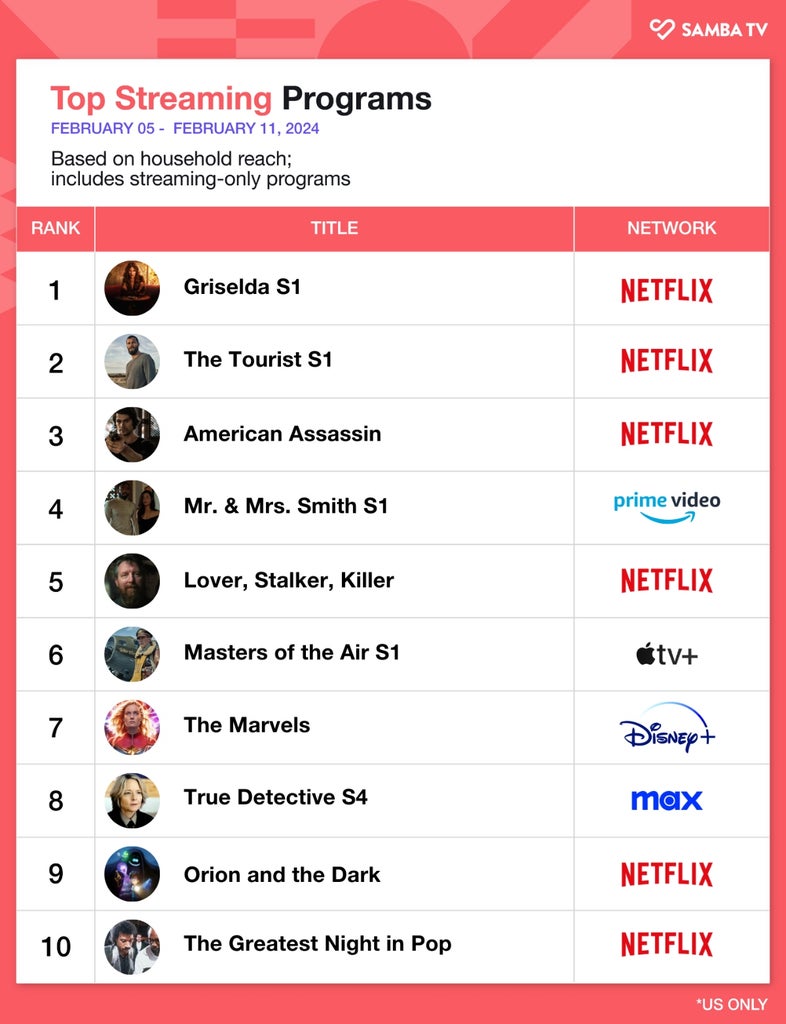 SAMBA TV

Top Streaming Programs
FEBRUARY 05 - FEBRUARY 11, 2024
Based on household reach; includes streaming-only programs

| RANK | TITLE | NETWORK |
|---|---|---|
| 1 | Griselda S1 | NETFLIX |
| 2 | The Tourist S1 | NETFLIX |
| 3 | American Assassin | NETFLIX |
| 4 | Mr. & Mrs. Smith S1 | prime video |
| 5 | Lover, Stalker, Killer | NETFLIX |
| 6 | Masters of the Air S1 | tv+ |
| 7 | The Marvels | Disney+ |
| 8 | True Detective S4 | max |
| 9 | Orion and the Dark | NETFLIX |
| 10 | The Greatest Night in Pop | NETFLIX |

*US ONLY